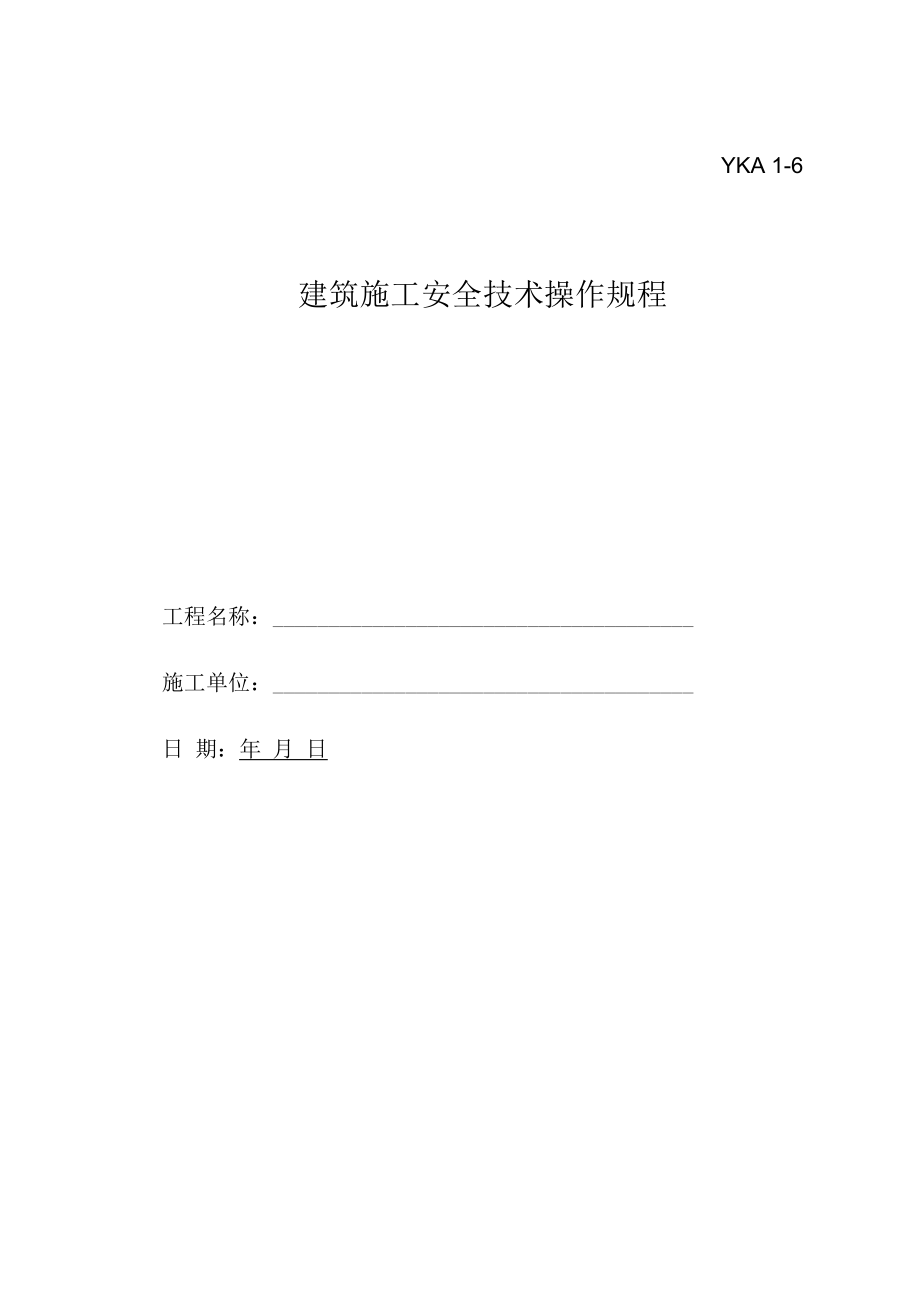 YKA 1-6

建筑施工安全技术操作规程

工程名称：____

施工单位：____

日 期：年 月 日